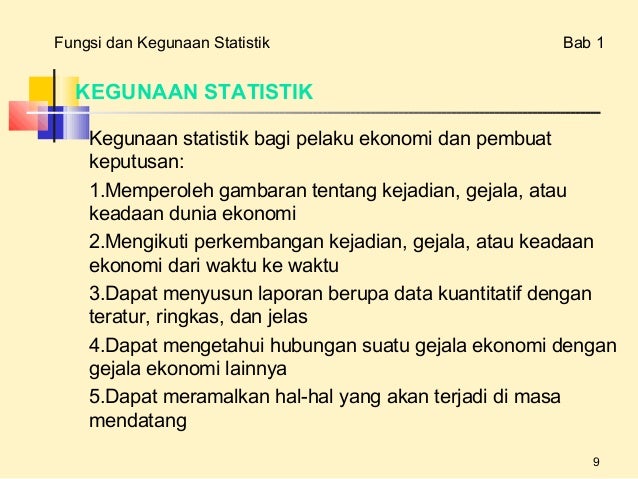 Fungsi dan Kegunaan Statistik Bab 1

KEGUNAAN STATISTIK

Kegunaan statistik bagi pelaku ekonomi dan pembuat keputusan:

1.Memperoleh gambaran tentang kejadian, gejala, atau keadaan dunia ekonomi

2.Mengikuti perkembangan kejadian, gejala, atau keadaan ekonomi dari waktu ke waktu

3.Dapat menyusun laporan berupa data kuantitatif dengan teratur, ringkas, dan jelas

4.Dapat mengetahui hubungan suatu gejala ekonomi dengan gejala ekonomi lainnya

5.Dapat meramalkan hal-hal yang akan terjadi di masa mendatang

9